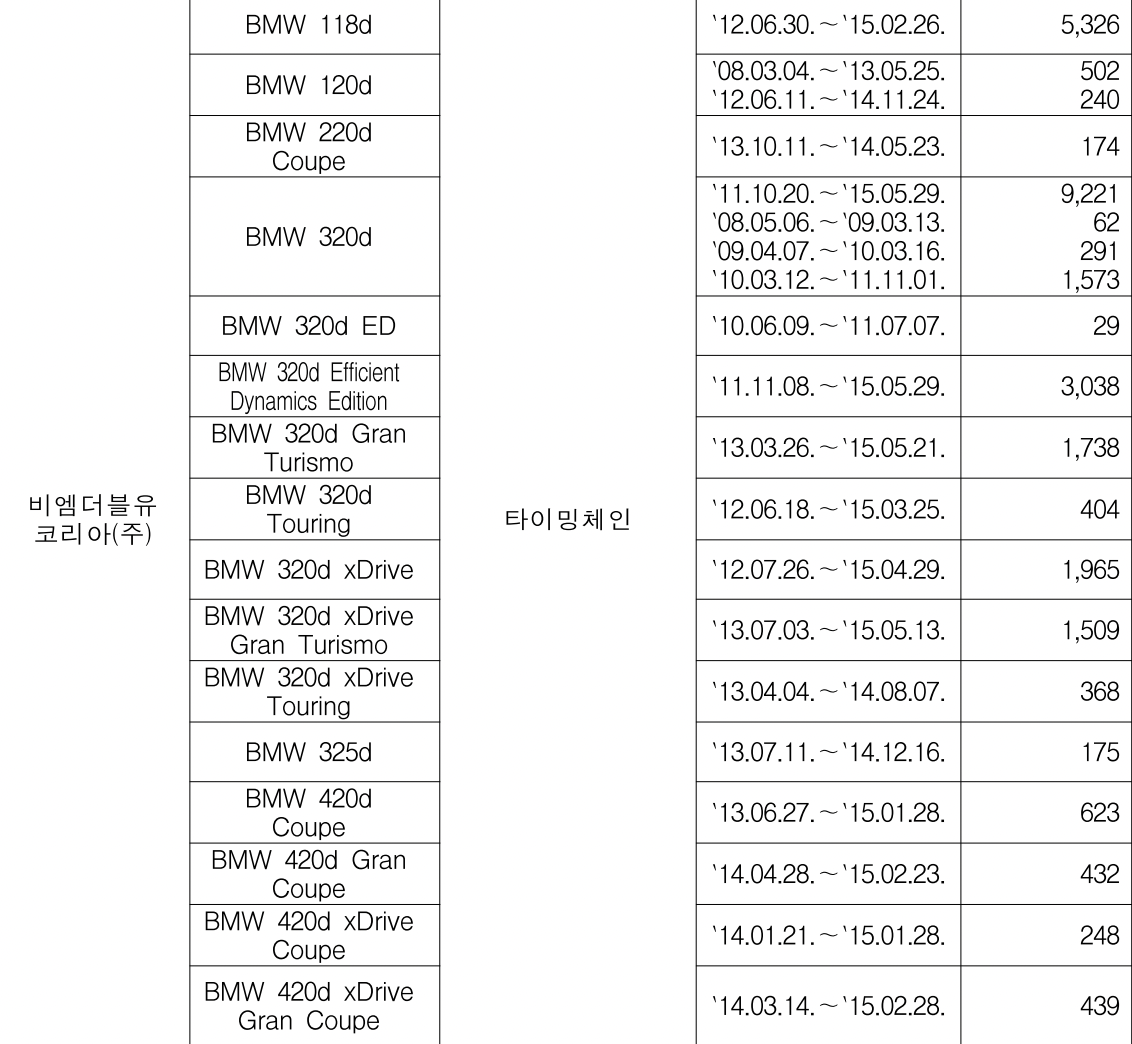 | 비엠더블유 코리아(주) | BMW 118d | 타이밍체인 | '12.06.30.～'15.02.26. | 5,326 |
|---|---|---|---|---|
| | BMW 120d | | '08.03.04.～'13.05.25. '12.06.11.～'14.11.24. | 502 240 |
| | BMW 220d Coupe | | '13.10.11.～'14.05.23. | 174 |
| | BMW 320d | | '11.10.20.～'15.05.29. '08.05.06.～'09.03.13. '09.04.07.～'10.03.16. '10.03.12.～'11.11.01. | 9,221 62 291 1,573 |
| | BMW 320d ED | | '10.06.09.～'11.07.07. | 29 |
| | BMW 320d Efficient Dynamics Edition | | '11.11.08.～'15.05.29. | 3,038 |
| | BMW 320d Gran Turismo | | '13.03.26.～'15.05.21. | 1,738 |
| | BMW 320d Touring | | '12.06.18.～'15.03.25. | 404 |
| | BMW 320d xDrive | | '12.07.26.～'15.04.29. | 1,965 |
| | BMW 320d xDrive Gran Turismo | | '13.07.03.～'15.05.13. | 1,509 |
| | BMW 320d xDrive Touring | | '13.04.04.～'14.08.07. | 368 |
| | BMW 325d | | '13.07.11.～'14.12.16. | 175 |
| | BMW 420d Coupe | | '13.06.27.～'15.01.28. | 623 |
| | BMW 420d Gran Coupe | | '14.04.28.～'15.02.23. | 432 |
| | BMW 420d xDrive Coupe | | '14.01.21.～'15.01.28. | 248 |
| | BMW 420d xDrive Gran Coupe | | '14.03.14.～'15.02.28. | 439 |